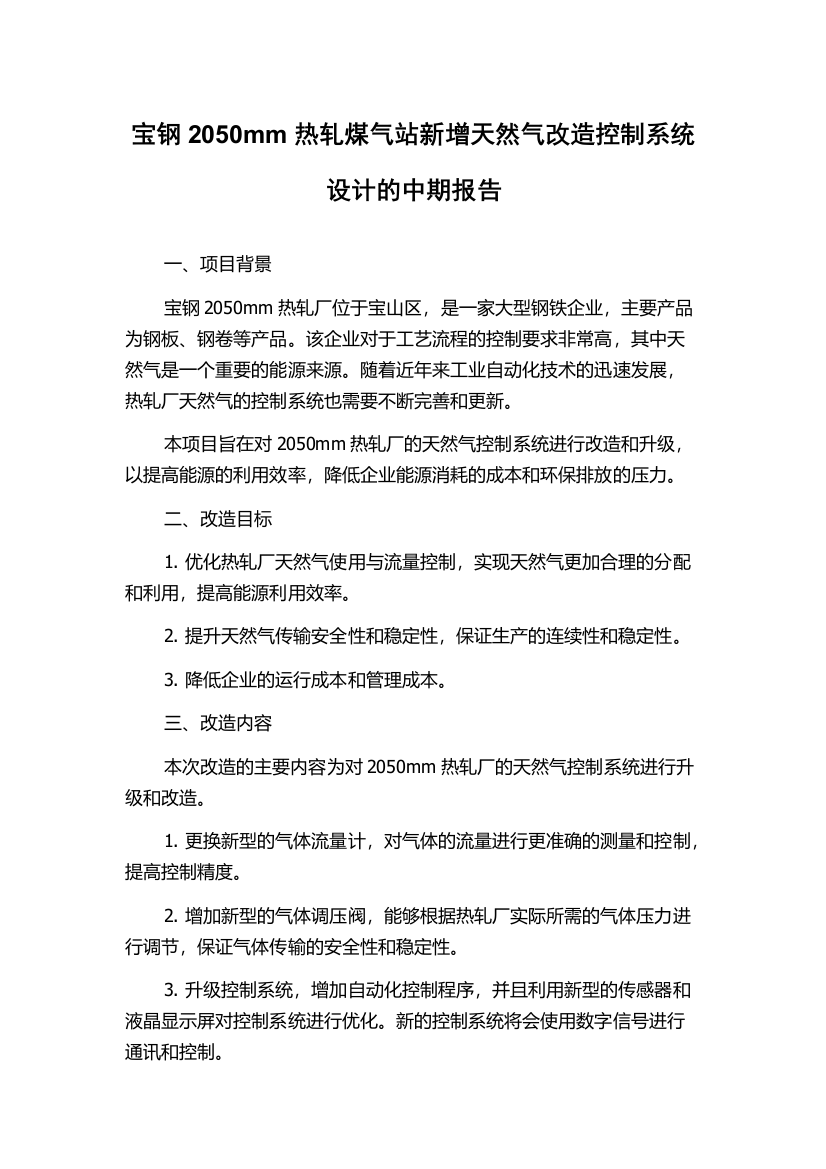 宝钢 2050mm 热轧煤气站新增天然气改造控制系统设计的中期报告

一、项目背景

宝钢 2050mm 热轧厂位于宝山区，是一家大型钢铁企业，主要产品为钢板、钢卷等产品。该企业对于工艺流程的控制要求非常高，其中天然气是一个重要的能源来源。随着近年来工业自动化技术的迅速发展，热轧厂天然气的控制系统也需要不断完善和更新。

本项目旨在对 2050mm 热轧厂的天然气控制系统进行改造和升级，以提高能源的利用效率，降低企业能源消耗的成本和环保排放的压力。

二、改造目标

1. 优化热轧厂天然气使用与流量控制，实现天然气更加合理的分配和利用，提高能源利用效率。

2. 提升天然气传输安全性和稳定性，保证生产的连续性和稳定性。

3. 降低企业的运行成本和管理成本。

三、改造内容

本次改造的主要内容为对 2050mm 热轧厂的天然气控制系统进行升级和改造。

1. 更换新型的气体流量计，对气体的流量进行更准确的测量和控制，提高控制精度。

2. 增加新型的气体调压阀，能够根据热轧厂实际所需的气体压力进行调节，保证气体传输的安全性和稳定性。

3. 升级控制系统，增加自动化控制程序，并且利用新型的传感器和液晶显示屏对控制系统进行优化。新的控制系统将会使用数字信号进行通讯和控制。